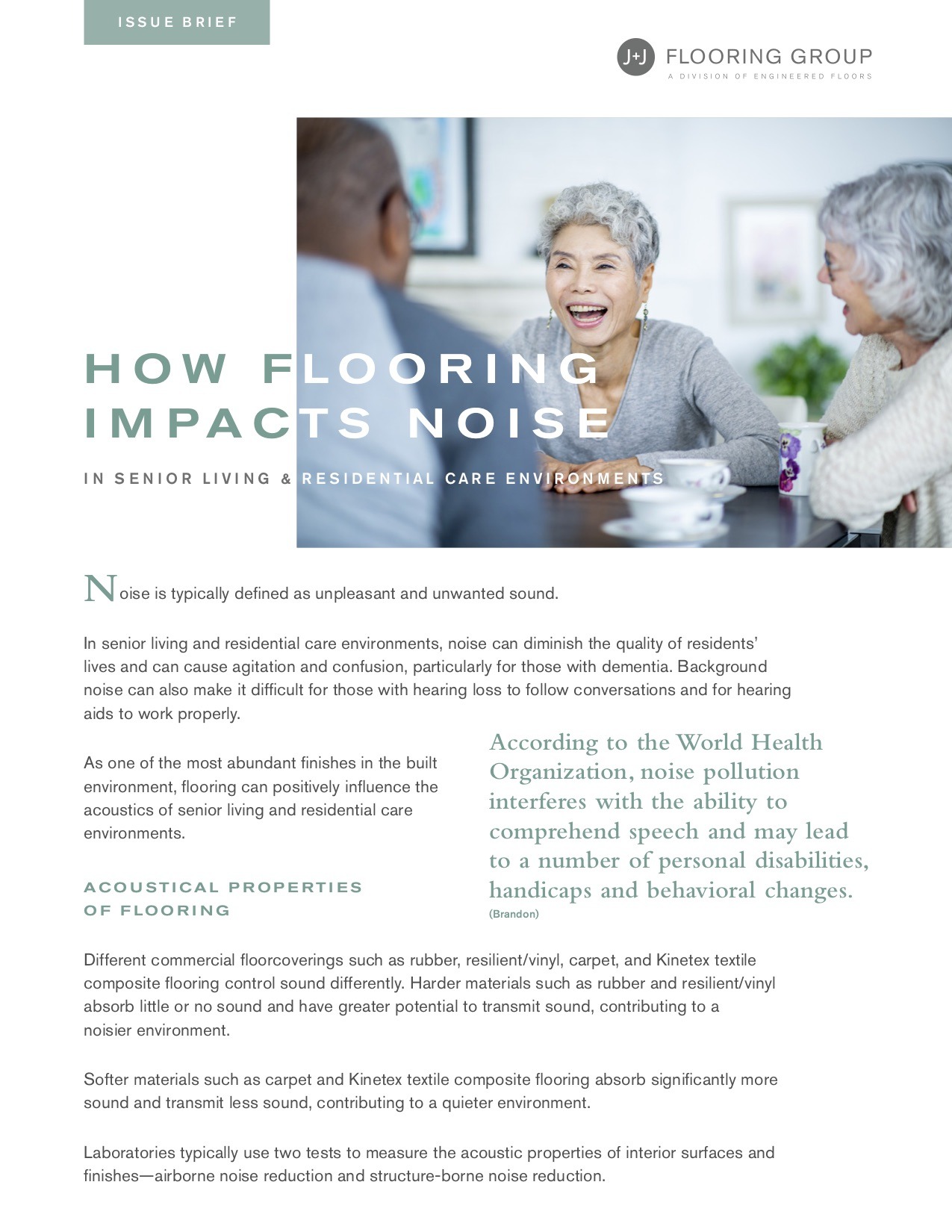 ISSUE BRIEF

J+J FLOORING GROUP
A DIVISION OF ENGINEERED FLOORS

HOW FLOORING IMPACTS NOISE

IN SENIOR LIVING & RESIDENTIAL CARE ENVIRONMENTS

Noise is typically defined as unpleasant and unwanted sound.

In senior living and residential care environments, noise can diminish the quality of residents' lives and can cause agitation and confusion, particularly for those with dementia. Background noise can also make it difficult for those with hearing loss to follow conversations and for hearing aids to work properly.

As one of the most abundant finishes in the built environment, flooring can positively influence the acoustics of senior living and residential care environments.

ACOUSTICAL PROPERTIES OF FLOORING

According to the World Health Organization, noise pollution interferes with the ability to comprehend speech and may lead to a number of personal disabilities, handicaps and behavioral changes.
(Brandon)

Different commercial floorcoverings such as rubber, resilient/vinyl, carpet, and Kinetex textile composite flooring control sound differently. Harder materials such as rubber and resilient/vinyl absorb little or no sound and have greater potential to transmit sound, contributing to a noisier environment.

Softer materials such as carpet and Kinetex textile composite flooring absorb significantly more sound and transmit less sound, contributing to a quieter environment.

Laboratories typically use two tests to measure the acoustic properties of interior surfaces and finishes—airborne noise reduction and structure-borne noise reduction.